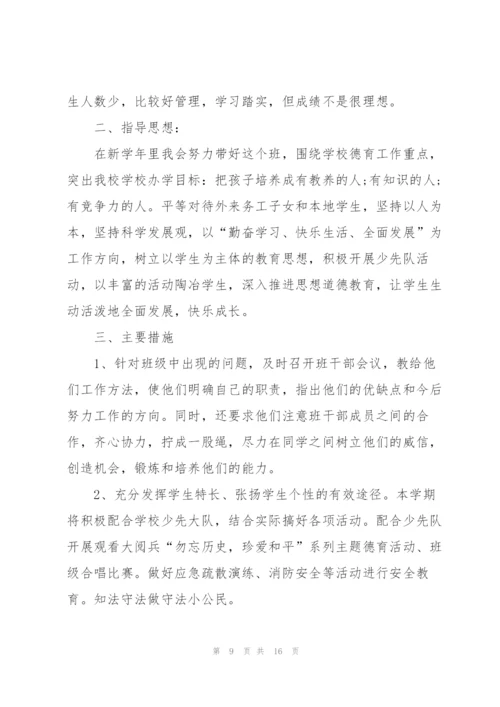 生人数少，比较好管理，学习踏实，但成绩不是很理想。

二、指导思想：

在新学年里我会努力带好这个班，围绕学校德育工作重点，突出我校学校办学目标：把孩子培养成有教养的人;有知识的人;有竞争力的人。平等对待外来务工子女和本地学生，坚持以人为本，坚持科学发展观，以“勤奋学习、快乐生活、全面发展”为工作方向，树立以学生为主体的教育思想，积极开展少先队活动，以丰富的活动陶冶学生，深入推进思想道德教育，让学生生动活泼地全面发展，快乐成长。

三、主要措施

1、针对班级中出现的问题，及时召开班干部会议，教给他们工作方法，使他们明确自己的职责，指出他们的优缺点和今后努力工作的方向。同时，还要求他们注意班干部成员之间的合作，齐心协力，拧成一股绳，尽力在同学之间树立他们的威信，创造机会，锻炼和培养他们的能力。

2、充分发挥学生特长、张扬学生个性的有效途径。本学期将积极配合学校少先大队，结合实际搞好各项活动。配合少先队开展观看大阅兵“勿忘历史，珍爱和平”系列主题德育活动、班级合唱比赛。做好应急疏散演练、消防安全等活动进行安全教育。知法守法做守法小公民。

第 9 页 共 16 页